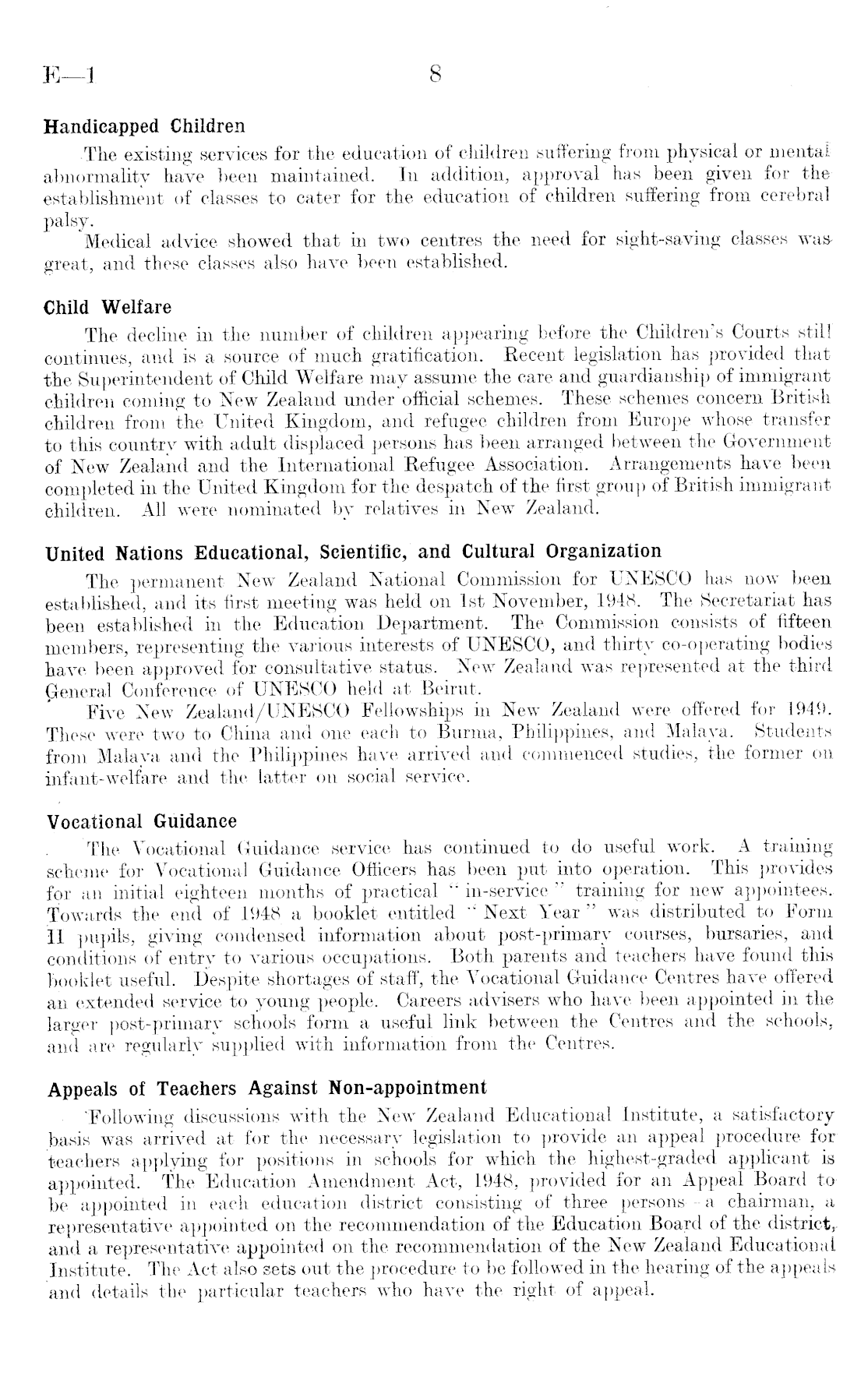 E—1 8

Handicapped Children

The existing services for the education of children suffering from physical or mental abnormality have been maintained. In addition, approval has been given for the establishment of classes to cater for the education of children suffering from cerebral palsy.

Medical advice showed that in two centres the need for sight-saving classes was great, and these classes also have been established.

Child Welfare

The decline in the number of children appearing before the Children's Courts still continues, and is a source of much gratification. Recent legislation has provided that the Superintendent of Child Welfare may assume the care and guardianship of immigrant children coming to New Zealand under official schemes. These schemes concern British children from the United Kingdom, and refugee children from Europe whose transfer to this country with adult displaced persons has been arranged between the Government of New Zealand and the International Refugee Association. Arrangements have been completed in the United Kingdom for the despatch of the first group of British immigrant children. All were nominated by relatives in New Zealand.

United Nations Educational, Scientific, and Cultural Organization

The permanent New Zealand National Commission for UNESCO has now been established, and its first meeting was held on 1st November, 1948. The Secretariat has been established in the Education Department. The Commission consists of fifteen members, representing the various interests of UNESCO, and thirty co-operating bodies have been approved for consultative status. New Zealand was represented at the third General Conference of UNESCO held at Beirut.

Five New Zealand/UNESCO Fellowships in New Zealand were offered for 1949. These were two to China and one each to Burma, Philippines, and Malaya. Students from Malaya and the Philippines have arrived and commenced studies, the former on infant-welfare and the latter on social service.

Vocational Guidance

The Vocational Guidance service has continued to do useful work. A training scheme for Vocational Guidance Officers has been put into operation. This provides for an initial eighteen months of practical "in-service" training for new appointees. Towards the end of 1948 a booklet entitled "Next Year" was distributed to Form II pupils, giving condensed information about post-primary courses, bursaries, and conditions of entry to various occupations. Both parents and teachers have found this booklet useful. Despite shortages of staff, the Vocational Guidance Centres have offered an extended service to young people. Careers advisers who have been appointed in the larger post-primary schools form a useful link between the Centres and the schools, and are regularly supplied with information from the Centres.

Appeals of Teachers Against Non-appointment

Following discussions with the New Zealand Educational Institute, a satisfactory basis was arrived at for the necessary legislation to provide an appeal procedure for teachers applying for positions in schools for which the highest-graded applicant is appointed. The Education Amendment Act, 1948, provided for an Appeal Board to be appointed in each education district consisting of three persons—a chairman, a representative appointed on the recommendation of the Education Board of the district, and a representative appointed on the recommendation of the New Zealand Educational Institute. The Act also sets out the procedure to be followed in the hearing of the appeals and details the particular teachers who have the right of appeal.